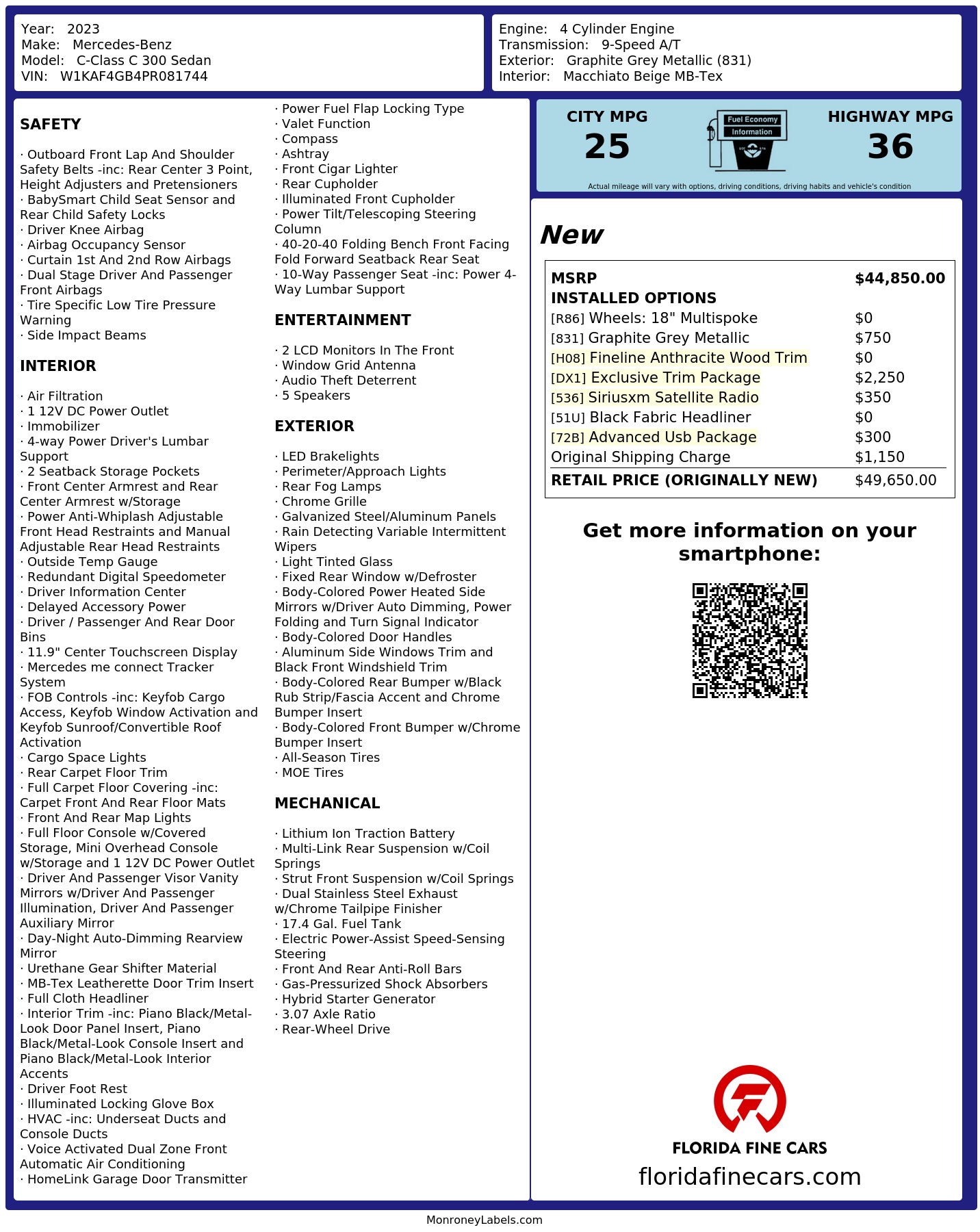 Year: 2023
Make: Mercedes-Benz
Model: C-Class C 300 Sedan
VIN: W1KAF4GB4PR081744

Engine: 4 Cylinder Engine
Transmission: 9-Speed A/T
Exterior: Graphite Grey Metallic (831)
Interior: Macchiato Beige MB-Tex

SAFETY

· Outboard Front Lap And Shoulder Safety Belts -inc: Rear Center 3 Point, Height Adjusters and Pretensioners
· BabySmart Child Seat Sensor and Rear Child Safety Locks
· Driver Knee Airbag
· Airbag Occupancy Sensor
· Curtain 1st And 2nd Row Airbags
· Dual Stage Driver And Passenger Front Airbags
· Tire Specific Low Tire Pressure Warning
· Side Impact Beams

INTERIOR

· Air Filtration
· 1 12V DC Power Outlet
· Immobilizer
· 4-way Power Driver's Lumbar Support
· 2 Seatback Storage Pockets
· Front Center Armrest and Rear Center Armrest w/Storage
· Power Anti-Whiplash Adjustable Front Head Restraints and Manual Adjustable Rear Head Restraints
· Outside Temp Gauge
· Redundant Digital Speedometer
· Driver Information Center
· Delayed Accessory Power
· Driver / Passenger And Rear Door Bins
· 11.9" Center Touchscreen Display
· Mercedes me connect Tracker System
· FOB Controls -inc: Keyfob Cargo Access, Keyfob Window Activation and Keyfob Sunroof/Convertible Roof Activation
· Cargo Space Lights
· Rear Carpet Floor Trim
· Full Carpet Floor Covering -inc: Carpet Front And Rear Floor Mats
· Front And Rear Map Lights
· Full Floor Console w/Covered Storage, Mini Overhead Console w/Storage and 1 12V DC Power Outlet
· Driver And Passenger Visor Vanity Mirrors w/Driver And Passenger Illumination, Driver And Passenger Auxiliary Mirror
· Day-Night Auto-Dimming Rearview Mirror
· Urethane Gear Shifter Material
· MB-Tex Leatherette Door Trim Insert
· Full Cloth Headliner
· Interior Trim -inc: Piano Black/Metal-Look Door Panel Insert, Piano Black/Metal-Look Console Insert and Piano Black/Metal-Look Interior Accents
· Driver Foot Rest
· Illuminated Locking Glove Box
· HVAC -inc: Underseat Ducts and Console Ducts
· Voice Activated Dual Zone Front Automatic Air Conditioning
· HomeLink Garage Door Transmitter

· Power Fuel Flap Locking Type
· Valet Function
· Compass
· Ashtray
· Front Cigar Lighter
· Rear Cupholder
· Illuminated Front Cupholder
· Power Tilt/Telescoping Steering Column
· 40-20-40 Folding Bench Front Facing Fold Forward Seatback Rear Seat
· 10-Way Passenger Seat -inc: Power 4-Way Lumbar Support

ENTERTAINMENT

· 2 LCD Monitors In The Front
· Window Grid Antenna
· Audio Theft Deterrent
· 5 Speakers

EXTERIOR

· LED Brakelights
· Perimeter/Approach Lights
· Rear Fog Lamps
· Chrome Grille
· Galvanized Steel/Aluminum Panels
· Rain Detecting Variable Intermittent Wipers
· Light Tinted Glass
· Fixed Rear Window w/Defroster
· Body-Colored Power Heated Side Mirrors w/Driver Auto Dimming, Power Folding and Turn Signal Indicator
· Body-Colored Door Handles
· Aluminum Side Windows Trim and Black Front Windshield Trim
· Body-Colored Rear Bumper w/Black Rub Strip/Fascia Accent and Chrome Bumper Insert
· Body-Colored Front Bumper w/Chrome Bumper Insert
· All-Season Tires
· MOE Tires

MECHANICAL

· Lithium Ion Traction Battery
· Multi-Link Rear Suspension w/Coil Springs
· Strut Front Suspension w/Coil Springs
· Dual Stainless Steel Exhaust w/Chrome Tailpipe Finisher
· 17.4 Gal. Fuel Tank
· Electric Power-Assist Speed-Sensing Steering
· Front And Rear Anti-Roll Bars
· Gas-Pressurized Shock Absorbers
· Hybrid Starter Generator
· 3.07 Axle Ratio
· Rear-Wheel Drive

CITY MPG
25
Fuel Economy Information
HIGHWAY MPG
36
Actual mileage will vary with options, driving conditions, driving habits and vehicle's condition

New

| MSRP | $44,850.00 |
|---|---|
| INSTALLED OPTIONS | |
| [R86] Wheels: 18" Multispoke | $0 |
| [831] Graphite Grey Metallic | $750 |
| [H08] Fineline Anthracite Wood Trim | $0 |
| [DX1] Exclusive Trim Package | $2,250 |
| [536] Siriusxm Satellite Radio | $350 |
| [51U] Black Fabric Headliner | $0 |
| [72B] Advanced Usb Package | $300 |
| Original Shipping Charge | $1,150 |
| RETAIL PRICE (ORIGINALLY NEW) | $49,650.00 |

Get more information on your smartphone:

FLORIDA FINE CARS
floridafinecars.com

MonroneyLabels.com